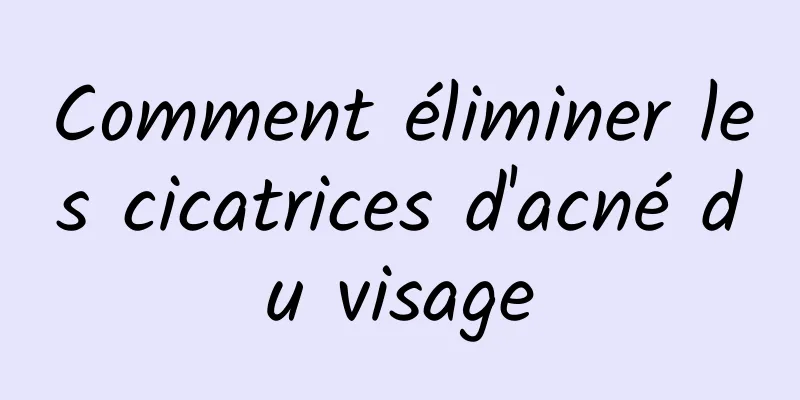 Comment éliminer les cicatrices d'acné du visage